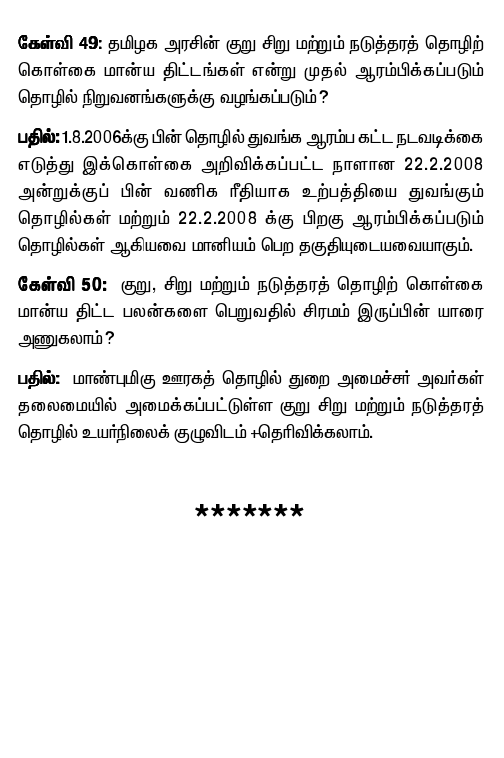 கேள்வி 49: தமிழக அரசின் குறு சிறு மற்றும் நடுத்தரத் தொழிற் கொள்கை மான்ய திட்டங்கள் என்று முதல் ஆரம்பிக்கப்படும் தொழில் நிறுவனங்களுக்கு வழங்கப்படும்?

பதில்: 1.8.2006க்கு பின் தொழில் துவங்க ஆரம்ப கட்ட நடவடிக்கை எடுத்து இக்கொள்கை அறிவிக்கப்பட்ட நாளான 22.2.2008 அன்றுக்குப் பின் வணிக ரீதியாக உற்பத்தியை துவங்கும் தொழில்கள் மற்றும் 22.2.2008 க்கு பிறகு ஆரம்பிக்கப்படும் தொழில்கள் ஆகியவை மானியம் பெற தகுதியுடையவையாகும்.

கேள்வி 50: குறு, சிறு மற்றும் நடுத்தரத் தொழிற் கொள்கை மான்ய திட்ட பலன்களை பெறுவதில் சிரமம் இருப்பின் யாரை அணுகலாம்?

பதில்: மாண்புமிகு ஊரகத் தொழில் துறை அமைச்சர் அவர்கள் தலைமையில் அமைக்கப்பட்டுள்ள குறு சிறு மற்றும் நடுத்தரத் தொழில் உயர்நிலைக் குழுவிடம் +தெரிவிக்கலாம்.

*******